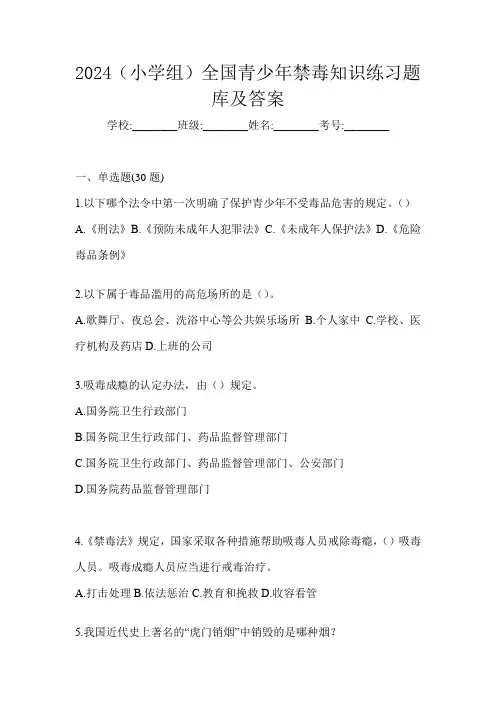 2024（小学组）全国青少年禁毒知识练习题库及答案

学校:________班级:________姓名:________考号:________

一、单选题(30 题)

1.以下哪个法令中第一次明确了保护青少年不受毒品危害的规定。()

A.《刑法》B.《预防未成年人犯罪法》C.《未成年人保护法》D.《危险毒品条例》

2.以下属于毒品滥用的高危场所的是（）。

A.歌舞厅、夜总会、洗浴中心等公共娱乐场所 B.个人家中 C.学校、医疗机构及药店 D.上班的公司

3.吸毒成瘾的认定办法，由（）规定。

A.国务院卫生行政部门

B.国务院卫生行政部门、药品监督管理部门

C.国务院卫生行政部门、药品监督管理部门、公安部门

D.国务院药品监督管理部门

4.《禁毒法》规定，国家采取各种措施帮助吸毒人员戒除毒瘾，()吸毒人员。吸毒成瘾人员应当进行戒毒治疗。

A.打击处理 B.依法惩治 C.教育和挽救 D.收容看管

5.我国近代史上著名的“虎门销烟”中销毁的是哪种烟?